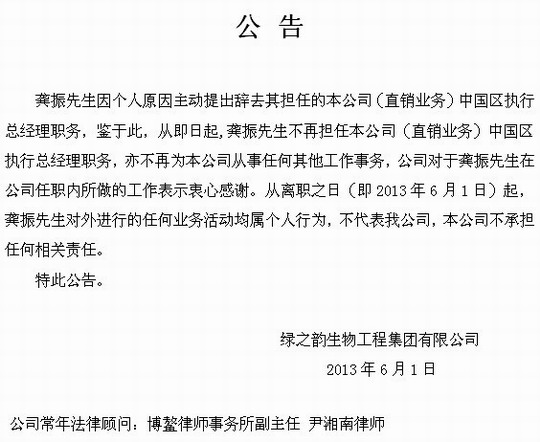 公 告

龚振先生因个人原因主动提出辞去其担任的本公司（直销业务）中国区执行总经理职务，鉴于此，从即日起，龚振先生不再担任本公司（直销业务）中国区执行总经理职务，亦不再为本公司从事任何其他工作事务，公司对于龚振先生在公司任职内所做的工作表示衷心感谢。从离职之日（即 2013 年 6 月 1 日）起，龚振先生对外进行的任何业务活动均属个人行为，不代表我公司，本公司不承担任何相关责任。

特此公告。

绿之韵生物工程集团有限公司

2013 年 6 月 1 日

公司常年法律顾问：博鳌律师事务所副主任 尹湘南律师